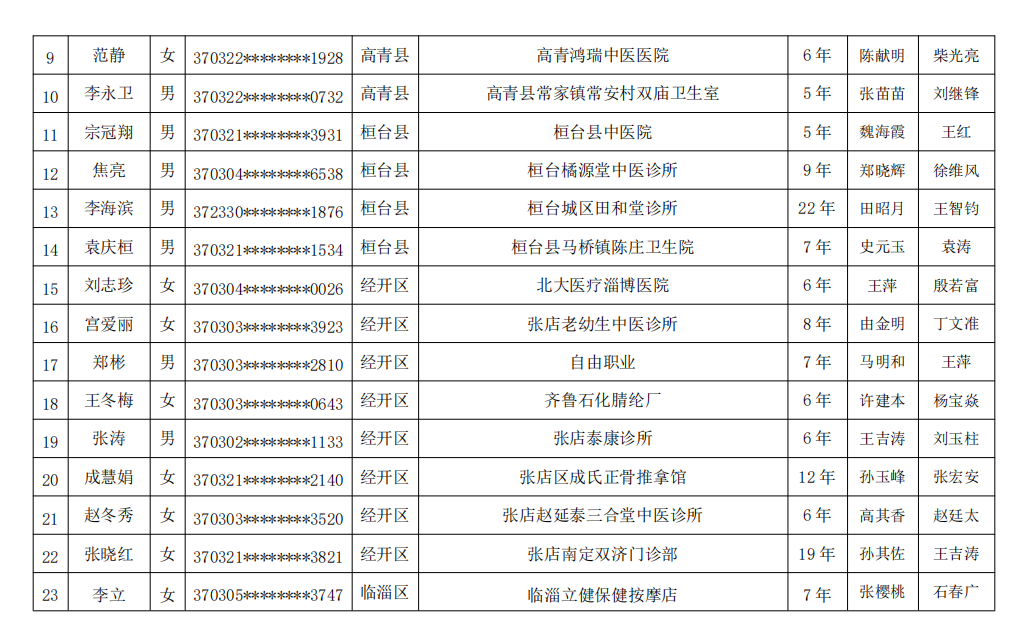 | 9 | 范静 | 女 | 370322********1928 | 高青县 | 高青鸿瑞中医医院 | 6年 | 陈献明 | 柴光亮 |
|---|---|---|---|---|---|---|---|---|
| 10 | 李永卫 | 男 | 370322********0732 | 高青县 | 高青县常家镇常安村双庙卫生室 | 5年 | 张苗苗 | 刘继锋 |
| 11 | 宗冠翔 | 男 | 370321********3931 | 桓台县 | 桓台县中医院 | 5年 | 魏海霞 | 王红 |
| 12 | 焦亮 | 男 | 370304********6538 | 桓台县 | 桓台橘源堂中医诊所 | 9年 | 郑晓辉 | 徐维风 |
| 13 | 李海滨 | 男 | 372330********1876 | 桓台县 | 桓台城区田和堂诊所 | 22年 | 田昭月 | 王智钧 |
| 14 | 袁庆桓 | 男 | 370321********1534 | 桓台县 | 桓台县马桥镇陈庄卫生院 | 7年 | 史元玉 | 袁涛 |
| 15 | 刘志珍 | 女 | 370304********0026 | 经开区 | 北大医疗淄博医院 | 6年 | 王萍 | 殷若富 |
| 16 | 宫爱丽 | 女 | 370303********3923 | 经开区 | 张店老幼生中医诊所 | 8年 | 由金明 | 丁文准 |
| 17 | 郑彬 | 男 | 370303********2810 | 经开区 | 自由职业 | 7年 | 马明和 | 王萍 |
| 18 | 王冬梅 | 女 | 370303********0643 | 经开区 | 齐鲁石化腈纶厂 | 6年 | 许建本 | 杨宝焱 |
| 19 | 张涛 | 男 | 370302********1133 | 经开区 | 张店泰康诊所 | 6年 | 王吉涛 | 刘玉柱 |
| 20 | 成慧娟 | 女 | 370321********2140 | 经开区 | 张店区成氏正骨推拿馆 | 12年 | 孙玉峰 | 张宏安 |
| 21 | 赵冬秀 | 女 | 370303********3520 | 经开区 | 张店赵延泰三合堂中医诊所 | 6年 | 高其香 | 赵廷太 |
| 22 | 张晓红 | 女 | 370321********3821 | 经开区 | 张店南定双济门诊部 | 19年 | 孙其佐 | 王吉涛 |
| 23 | 李立 | 女 | 370305********3747 | 临淄区 | 临淄立健保健按摩店 | 7年 | 张樱桃 | 石春广 |